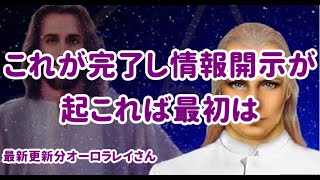 これが完了し情報開示が
起これば最初は

最新更新分オーロラレイさん